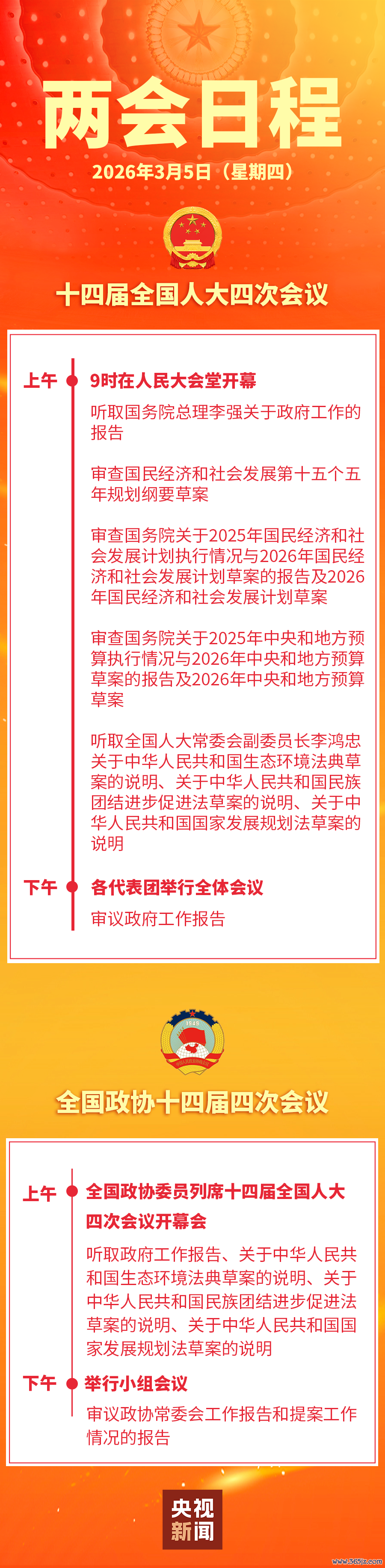 两会日程

2026年3月5日（星期四）

十四届全国人大四次会议

上午

9时在人民大会堂开幕

听取国务院总理李强关于政府工作的报告

审查国民经济和社会发展第十五个五年规划纲要草案

审查国务院关于2025年国民经济和社会发展计划执行情况与2026年国民经济和社会发展计划草案的报告及2026年国民经济和社会发展计划草案

审查国务院关于2025年中央和地方预算执行情况与2026年中央和地方预算草案的报告及2026年中央和地方预算草案

听取全国人大常委会副委员长李鸿忠关于中华人民共和国生态环境法典草案的说明、关于中华人民共和国民族团结进步促进法草案的说明、关于中华人民共和国国家发展规划法草案的说明

下午

各代表团举行全体会议

审议政府工作报告

全国政协十四届四次会议

上午

全国政协委员列席十四届全国人大四次会议开幕会

听取政府工作报告、关于中华人民共和国生态环境法典草案的说明、关于中华人民共和国民族团结进步促进法草案的说明、关于中华人民共和国国家发展规划法草案的说明

下午

举行小组会议

审议政协常委会工作报告和提案工作情况的报告

央视新闻

www.365jz.com